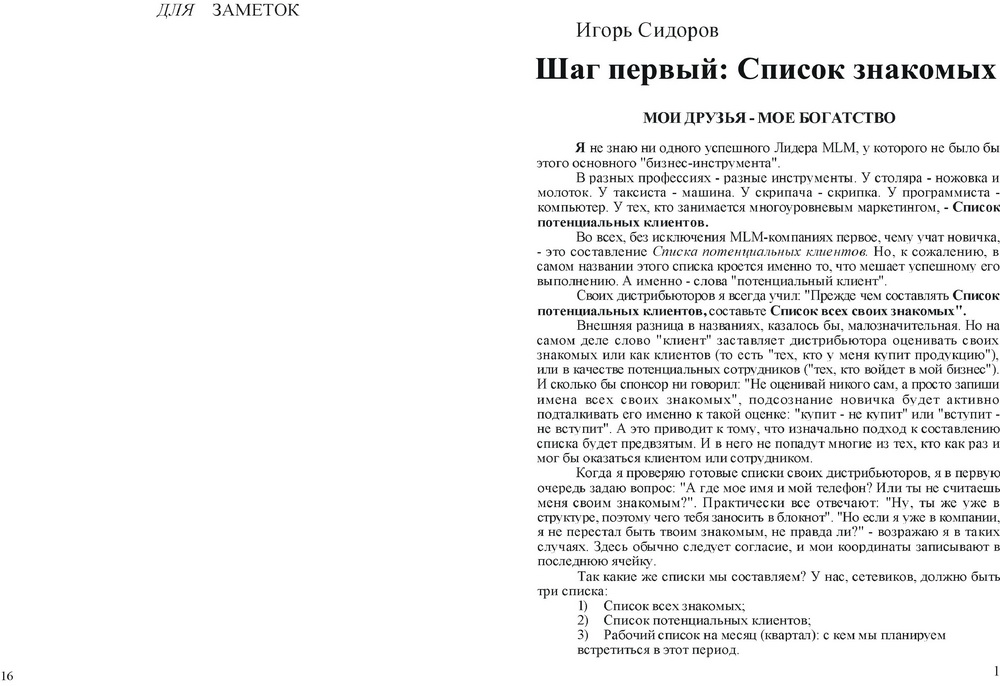 ДЛЯ ЗАМЕТОК

16

Игорь Сидоров

Шаг первый: Список знакомых

МОИ ДРУЗЬЯ - МОЕ БОГАТСТВО

Я не знаю ни одного успешного Лидера MLM, у которого не было бы этого основного "бизнес-инструмента".

В разных профессиях - разные инструменты. У столяра - ножовка и молоток. У таксиста - машина. У скрипача - скрипка. У программиста - компьютер. У тех, кто занимается многоуровневым маркетингом, - Список потенциальных клиентов.

Во всех, без исключения MLM-компаниях первое, чему учат новичка, - это составление Списка потенциальных клиентов. Но, к сожалению, в самом названии этого списка кроется именно то, что мешает успешному его выполнению. А именно - слова "потенциальный клиент".

Своих дистрибьюторов я всегда учил: "Прежде чем составлять Список потенциальных клиентов, составьте Список всех своих знакомых".

Внешняя разница в названиях, казалось бы, малозначительная. Но на самом деле слово "клиент" заставляет дистрибьютора оценивать своих знакомых или как клиентов (то есть "тех, кто у меня купит продукцию"), или в качестве потенциальных сотрудников ("тех, кто войдет в мой бизнес"). И сколько бы спонсор ни говорил: "Не оценивай никого сам, а просто запиши имена всех своих знакомых", подсознание новичка будет активно подталкивать его именно к такой оценке: "купит - не купит" или "вступит - не вступит". А это приводит к тому, что изначально подход к составлению списка будет предвзятым. И в него не попадут многие из тех, кто как раз и мог бы оказаться клиентом или сотрудником.

Когда я проверяю готовые списки своих дистрибьюторов, я в первую очередь задаю вопрос: "А где мое имя и мой телефон? Или ты не считаешь меня своим знакомым?". Практически все отвечают: "Ну, ты же уже в структуре, поэтому чего тебя заносить в блокнот". "Но если я уже в компании, я не перестал быть твоим знакомым, не правда ли?" - возражаю я в таких случаях. Здесь обычно следует согласие, и мои координаты записывают в последнюю ячейку.

Так какие же списки мы составляем? У нас, сетевиков, должно быть три списка:

1) Список всех знакомых;
2) Список потенциальных клиентов;
3) Рабочий список на месяц (квартал): с кем мы планируем встретиться в этот период.

1